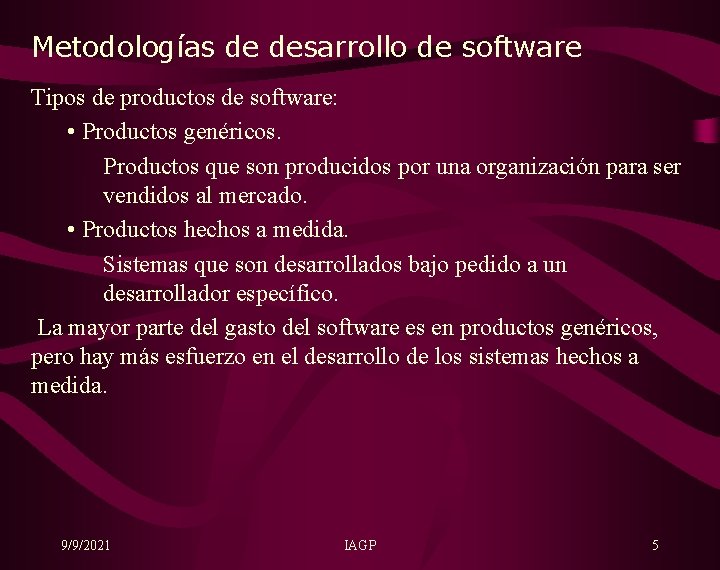 Metodologías de desarrollo de software

Tipos de productos de software:

• Productos genéricos.

Productos que son producidos por una organización para ser vendidos al mercado.

• Productos hechos a medida.

Sistemas que son desarrollados bajo pedido a un desarrollador específico.

La mayor parte del gasto del software es en productos genéricos, pero hay más esfuerzo en el desarrollo de los sistemas hechos a medida.

9/9/2021

IAGP

5